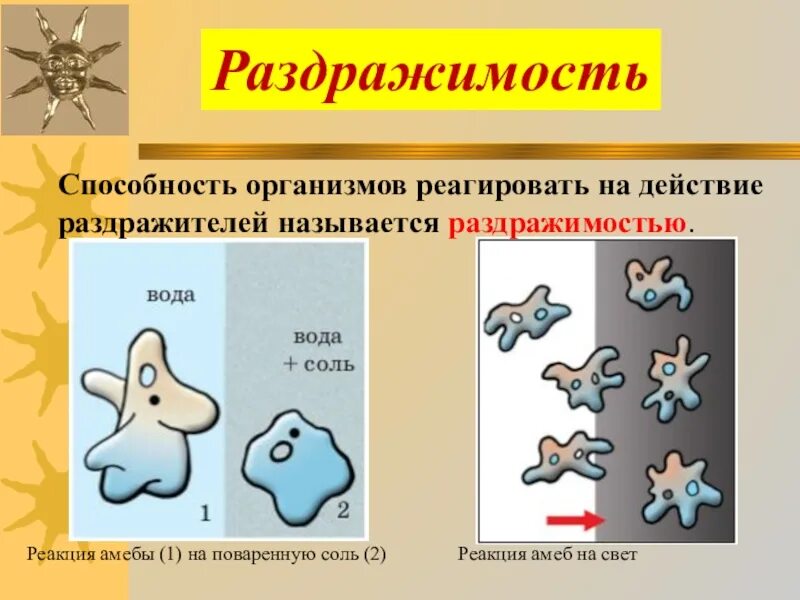 Раздражимость

Способность организмов реагировать на действие раздражителей называется раздражимостью.

вода

вода
+ соль

1

2

Реакция амебы (1) на поваренную соль (2)

Реакция амеб на свет